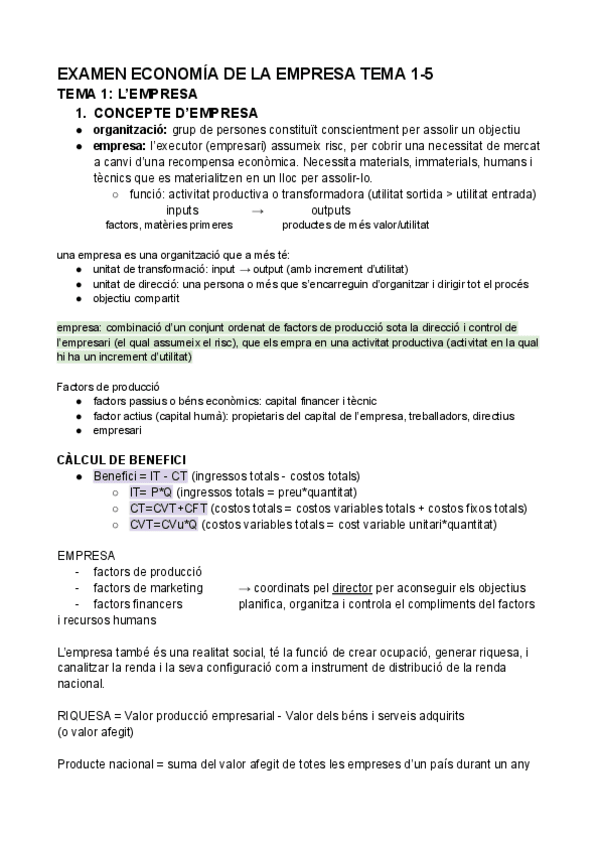 EXAMEN ECONOMÍA DE LA EMPRESA TEMA 1-5
TEMA 1: L'EMPRESA
1. CONCEPTE D'EMPRESA
● organització: grup de persones constituït conscientment per assolir un objectiu
● empresa: l'executor (empresari) assumeix risc, per cobrir una necessitat de mercat a canvi d'una recompensa econòmica. Necessita materials, immaterials, humans i tècnics que es materialitzen en un lloc per assolir-lo.
○ funció: activitat productiva o transformadora (utilitat sortida > utilitat entrada)
inputs → outputs
factors, matèries primeres productes de més valor/utilitat

una empresa es una organització que a més té:
● unitat de transformació: input → output (amb increment d'utilitat)
● unitat de direcció: una persona o més que s'encarreguin d'organitzar i dirigir tot el procés
● objectiu compartit

empresa: combinació d'un conjunt ordenat de factors de producció sota la direcció i control de l'empresari (el qual assumeix el risc), que els empra en una activitat productiva (activitat en la qual hi ha un increment d'utilitat)

Factors de producció
● factors passius o béns econòmics: capital financer i tècnic
● factor actius (capital humà): propietaris del capital de l'empresa, treballadors, directius
● empresari

CÀLCUL DE BENEFICI
● Benefici = IT - CT (ingressos totals - costos totals)
○ IT= P*Q (ingressos totals = preu*quantitat)
○ CT=CVT+CFT (costos totals = costos variables totals + costos fixos totals)
○ CVT=CVu*Q (costos variables totals = cost variable unitari*quantitat)

EMPRESA
- factors de producció
- factors de marketing → coordinats pel director per aconseguir els objectius
- factors financers planifica, organitza i controla el compliments del factors
i recursos humans

L'empresa també és una realitat social, té la funció de crear ocupació, generar riquesa, i canalitzar la renda i la seva configuració com a instrument de distribució de la renda nacional.

RIQUESA = Valor producció empresarial - Valor dels béns i serveis adquirits
(o valor afegit)

Producte nacional = suma del valor afegit de totes les empreses d'un país durant un any